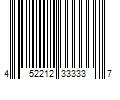 4 52212 33333 7